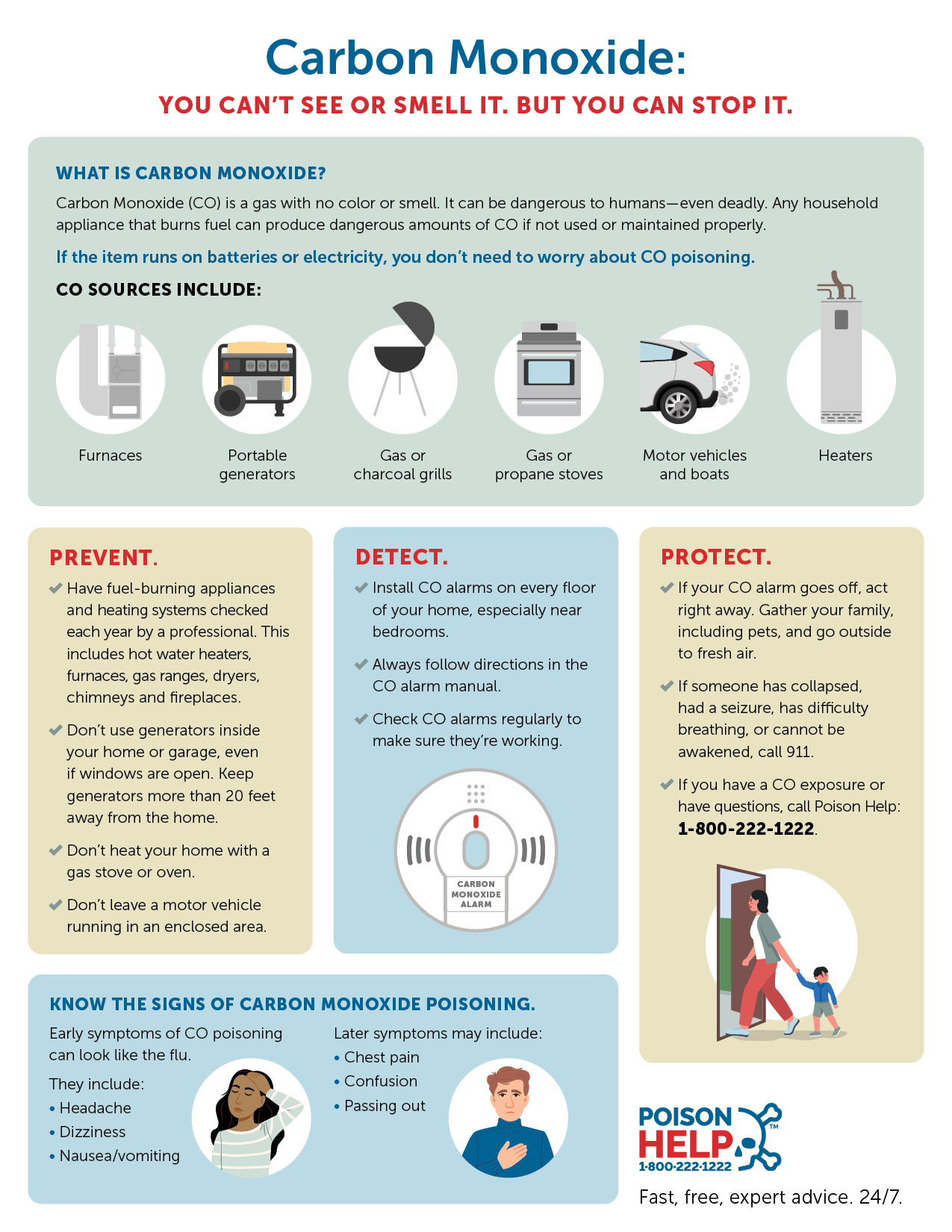 Carbon Monoxide:

YOU CAN'T SEE OR SMELL IT. BUT YOU CAN STOP IT.

WHAT IS CARBON MONOXIDE?

Carbon Monoxide (CO) is a gas with no color or smell. It can be dangerous to humans—even deadly. Any household appliance that burns fuel can produce dangerous amounts of CO if not used or maintained properly.

If the item runs on batteries or electricity, you don't need to worry about CO poisoning.

CO SOURCES INCLUDE:

Furnaces

Portable generators

Gas or charcoal grills

Gas or propane stoves

Motor vehicles and boats

Heaters

PREVENT.

Have fuel-burning appliances and heating systems checked each year by a professional. This includes hot water heaters, furnaces, gas ranges, dryers, chimneys and fireplaces.

Don't use generators inside your home or garage, even if windows are open. Keep generators more than 20 feet away from the home.

Don't heat your home with a gas stove or oven.

Don't leave a motor vehicle running in an enclosed area.

DETECT.

Install CO alarms on every floor of your home, especially near bedrooms.

Always follow directions in the CO alarm manual.

Check CO alarms regularly to make sure they're working.

CARBON MONOXIDE ALARM

PROTECT.

If your CO alarm goes off, act right away. Gather your family, including pets, and go outside to fresh air.

If someone has collapsed, had a seizure, has difficulty breathing, or cannot be awakened, call 911.

If you have a CO exposure or have questions, call Poison Help: 1-800-222-1222.

KNOW THE SIGNS OF CARBON MONOXIDE POISONING.

Early symptoms of CO poisoning can look like the flu.

They include:
• Headache
• Dizziness
• Nausea/vomiting

Later symptoms may include:
• Chest pain
• Confusion
• Passing out

POISON HELP™ 1-800-222-1222

Fast, free, expert advice. 24/7.